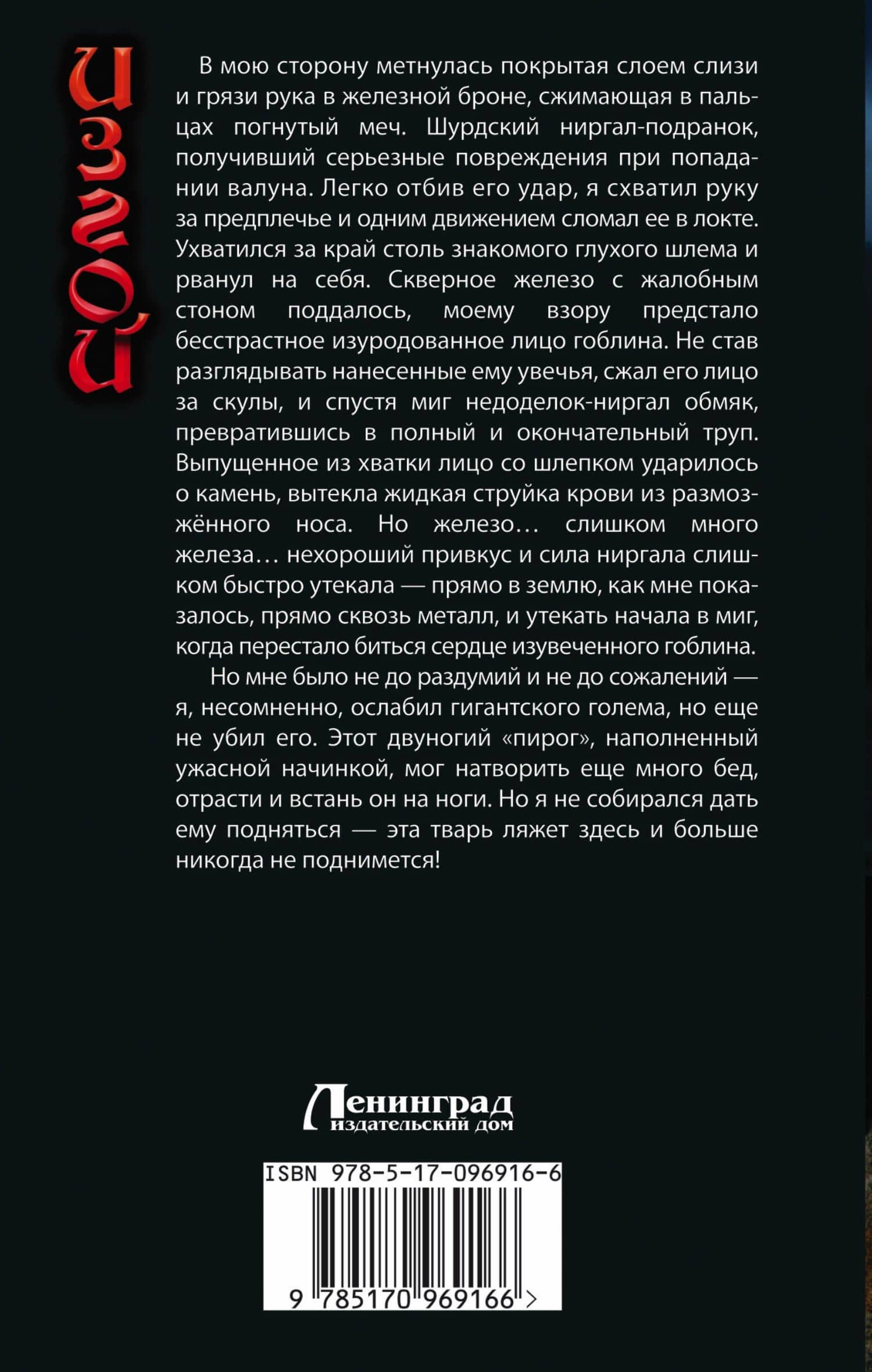 ИЗГОЙ

В мою сторону метнулась покрытая слоем слизи и грязи рука в железной броне, сжимающая в пальцах погнутый меч. Шурдский ниргал-подранок, получивший серьезные повреждения при попадании валуна. Легко отбив его удар, я схватил руку за предплечье и одним движением сломал ее в локте. Ухватился за край столь знакомого глухого шлема и рванул на себя. Скверное железо с жалобным стоном поддалось, моему взору предстало бесстрастное изуродованное лицо гоблина. Не став разглядывать нанесенные ему увечья, сжал его лицо за скулы, и спустя миг недоделок-ниргал обмяк, превратившись в полный и окончательный труп. Выпущенное из хватки лицо со шлепком ударилось о камень, вытекла жидкая струйка крови из размозжённого носа. Но железо... слишком много железа... нехороший привкус и сила ниргала слишком быстро утекала — прямо в землю, как мне показалось, прямо сквозь металл, и утекать начала в миг, когда перестало биться сердце изувеченного гоблина.

Но мне было не до раздумий и не до сожалений — я, несомненно, ослабил гигантского голема, но еще не убил его. Этот двуногий «пирог», наполненный ужасной начинкой, мог натворить еще много бед, отрасти и встань он на ноги. Но я не собирался дать ему подняться — эта тварь ляжет здесь и больше никогда не поднимется!

Ленинград
издательский дом

ISBN 978-5-17-096916-6

9 785170 969166 >